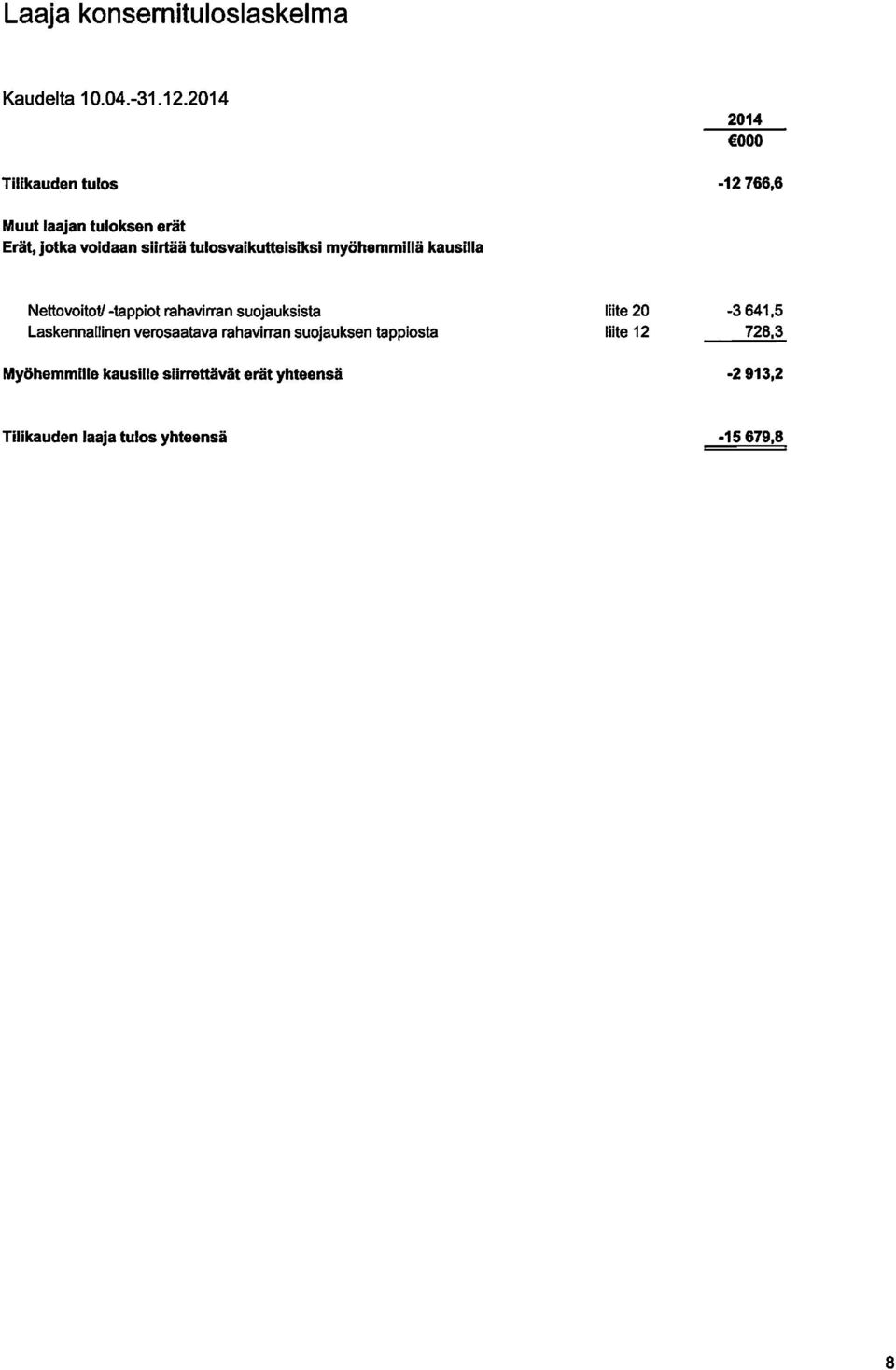 Laaja konsernituloslaskelma

Kaudelta 10.04.-31.12.2014

| | | 2014 |
|---|---|---|
| | | €000 |
| Tilikauden tulos | | -12 766,6 |
| Muut laajan tuloksen erät | | |
| Erät, jotka voidaan siirtää tulosvaikutteisiksi myöhemmillä kausilla | | |
| Nettovoitot/ -tappiot rahavirran suojauksista | liite 20 | -3 641,5 |
| Laskennallinen verosaatava rahavirran suojauksen tappiosta | liite 12 | 728,3 |
| Myöhemmille kausille siirrettävät erät yhteensä | | -2 913,2 |
| Tilikauden laaja tulos yhteensä | | -15 679,8 |

8